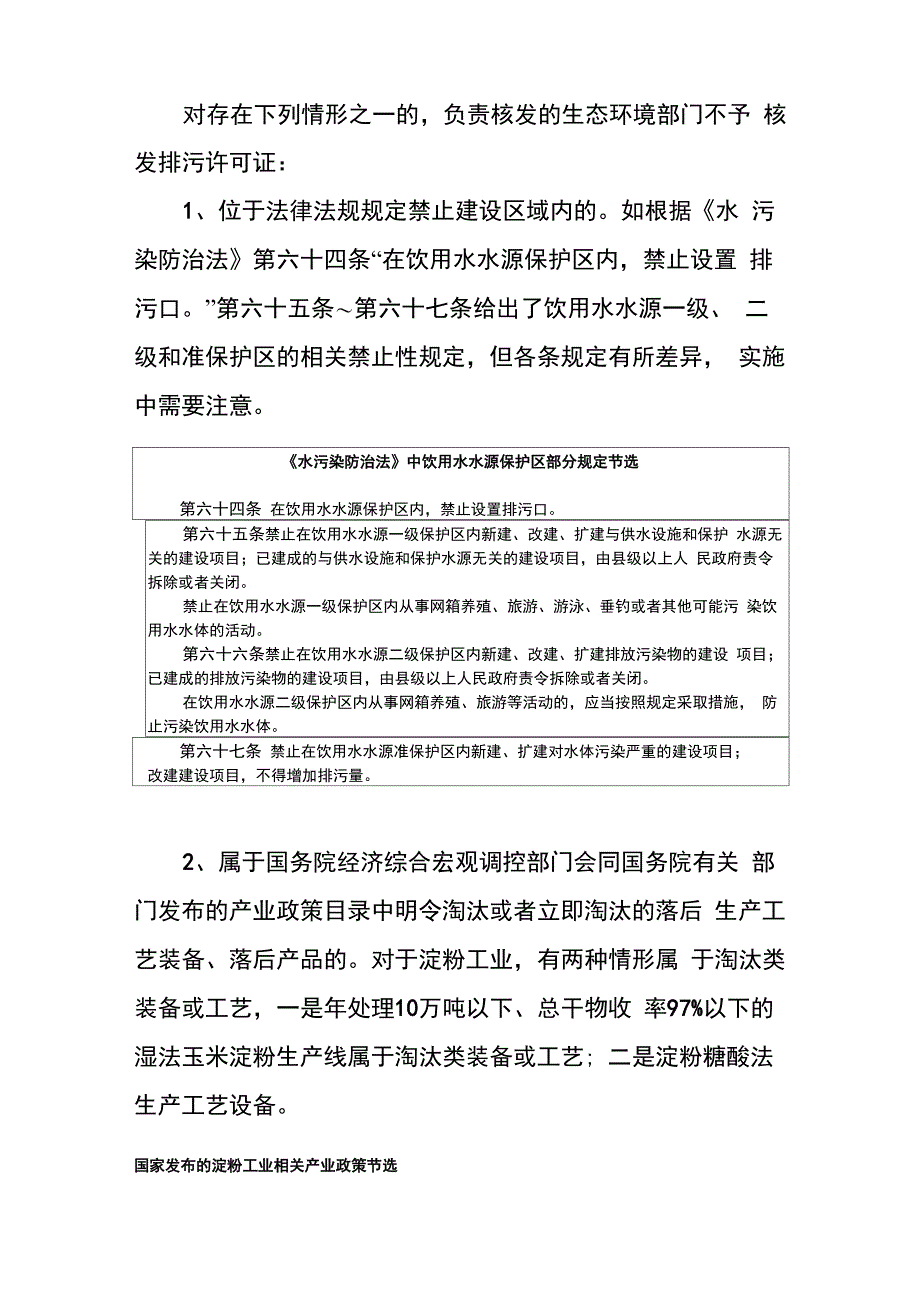 对存在下列情形之一的，负责核发的生态环境部门不予 核发排污许可证：

1、位于法律法规规定禁止建设区域内的。如根据《水 污染防治法》第六十四条“在饮用水水源保护区内，禁止设置 排污口。”第六十五条~第六十七条给出了饮用水水源一级、 二级和准保护区的相关禁止性规定，但各条规定有所差异， 实施中需要注意。

《水污染防治法》中饮用水水源保护区部分规定节选

第六十四条 在饮用水水源保护区内，禁止设置排污口。

第六十五条禁止在饮用水水源一级保护区内新建、改建、扩建与供水设施和保护 水源无关的建设项目；已建成的与供水设施和保护水源无关的建设项目，由县级以上人 民政府责令拆除或者关闭。

禁止在饮用水水源一级保护区内从事网箱养殖、旅游、游泳、垂钓或者其他可能污 染饮用水水体的活动。

第六十六条禁止在饮用水水源二级保护区内新建、改建、扩建排放污染物的建设 项目；已建成的排放污染物的建设项目，由县级以上人民政府责令拆除或者关闭。

在饮用水水源二级保护区内从事网箱养殖、旅游等活动的，应当按照规定采取措施， 防止污染饮用水水体。

第六十七条 禁止在饮用水水源准保护区内新建、扩建对水体污染严重的建设项目；改建建设项目，不得增加排污量。

2、属于国务院经济综合宏观调控部门会同国务院有关 部门发布的产业政策目录中明令淘汰或者立即淘汰的落后 生产工艺装备、落后产品的。对于淀粉工业，有两种情形属 于淘汰类装备或工艺，一是年处理10万吨以下、总干物收 率97%以下的湿法玉米淀粉生产线属于淘汰类装备或工艺；二是淀粉糖酸法生产工艺设备。

国家发布的淀粉工业相关产业政策节选